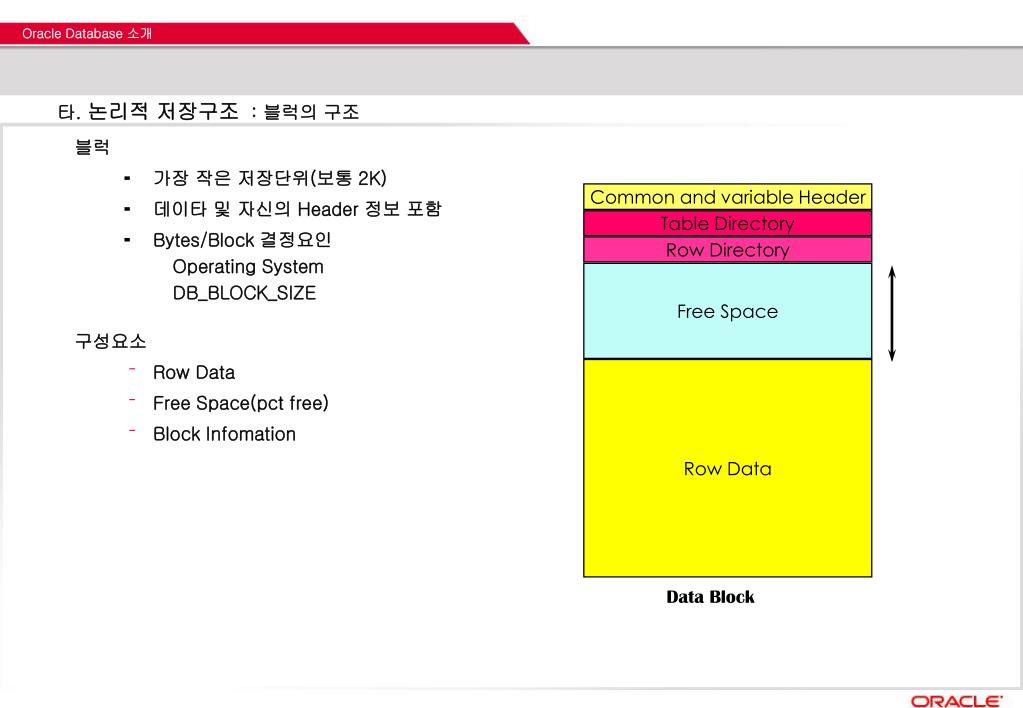 Oracle Database 소개

타. 논리적 저장구조 : 블럭의 구조

블럭

- 가장 작은 저장단위(보통 2K)
- 데이타 및 자신의 Header 정보 포함
- Bytes/Block 결정요인
  Operating System
  DB_BLOCK_SIZE

구성요소

- Row Data
- Free Space(pct free)
- Block Infomation

Common and variable Header
Table Directory
Row Directory
Free Space
Row Data

Data Block

ORACLE